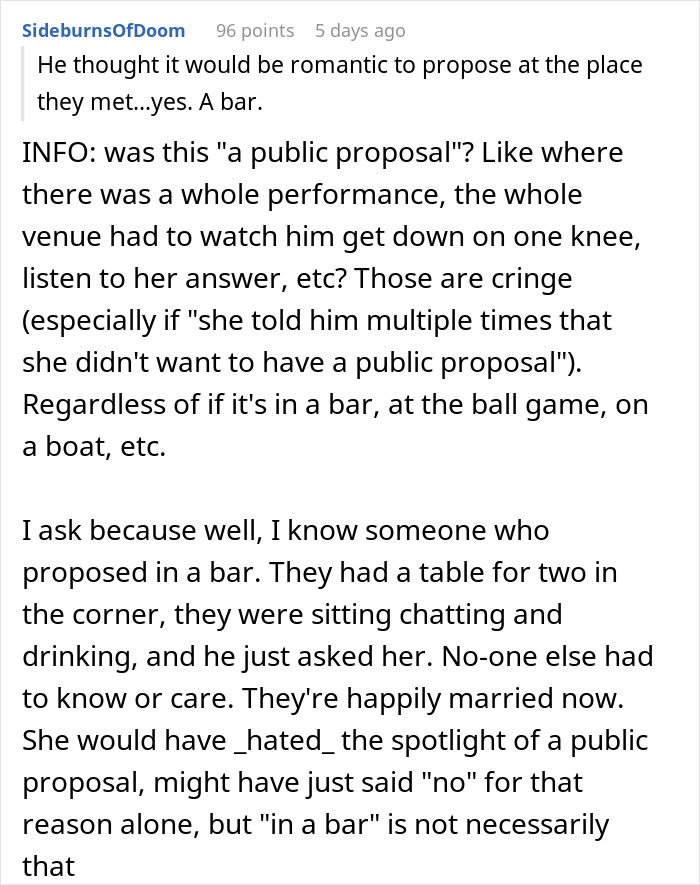 SideburnsOfDoom 96 points 5 days ago

He thought it would be romantic to propose at the place they met...yes. A bar.

INFO: was this "a public proposal"? Like where there was a whole performance, the whole venue had to watch him get down on one knee, listen to her answer, etc? Those are cringe (especially if "she told him multiple times that she didn't want to have a public proposal"). Regardless of if it's in a bar, at the ball game, on a boat, etc.

I ask because well, I know someone who proposed in a bar. They had a table for two in the corner, they were sitting chatting and drinking, and he just asked her. No-one else had to know or care. They're happily married now. She would have _hated_ the spotlight of a public proposal, might have just said "no" for that reason alone, but "in a bar" is not necessarily that